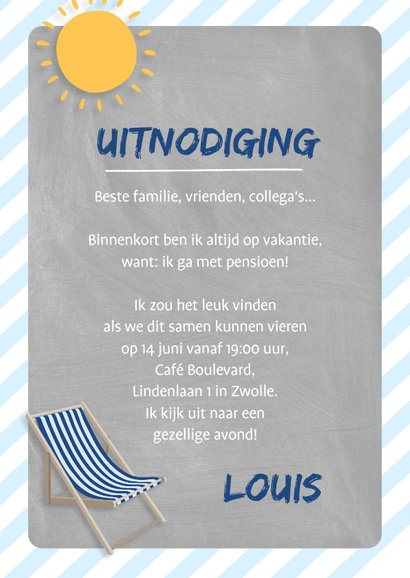 UITNODIGING

Beste familie, vrienden, collega's...

Binnenkort ben ik altijd op vakantie, want: ik ga met pensioen!

Ik zou het leuk vinden als we dit samen kunnen vieren op 14 juni vanaf 19:00 uur, Café Boulevard, Lindenlaan 1 in Zwolle. Ik kijk uit naar een gezellige avond!

LOUIS